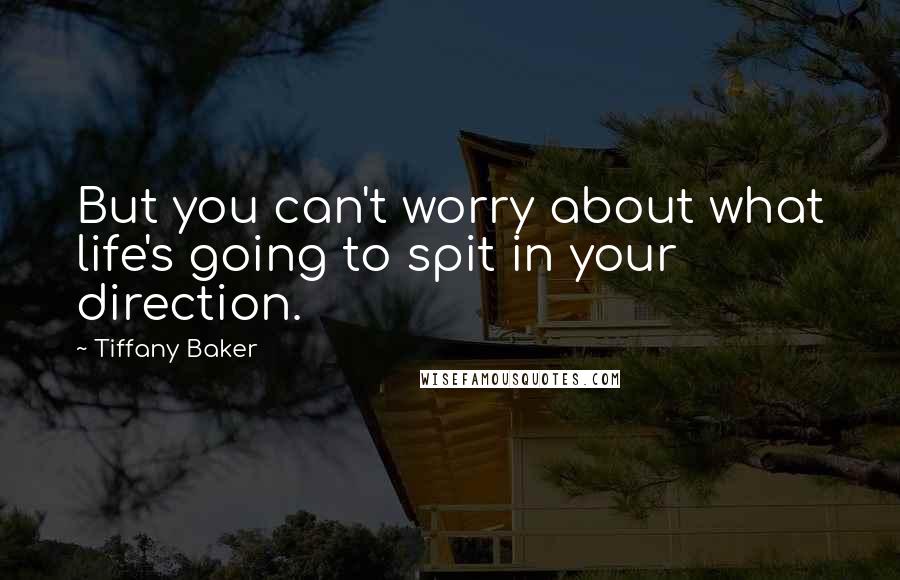 But you can't worry about what life's going to spit in your direction.

~ Tiffany Baker

WISEFAMOUSQUOTES.COM